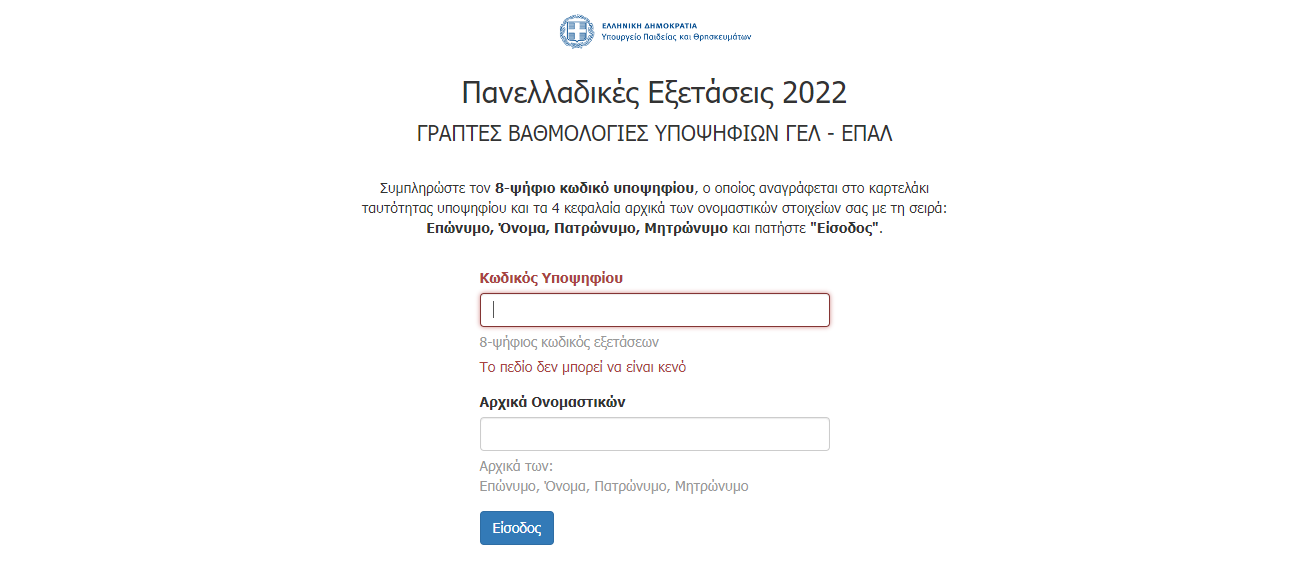 ΕΛΛΗΝΙΚΗ ΔΗΜΟΚΡΑΤΙΑ
Υπουργείο Παιδείας και Θρησκευμάτων

Πανελλαδικές Εξετάσεις 2022

ΓΡΑΠΤΕΣ ΒΑΘΜΟΛΟΓΙΕΣ ΥΠΟΨΗΦΙΩΝ ΓΕΛ - ΕΠΑΛ

Συμπληρώστε τον 8-ψήφιο κωδικό υποψηφίου, ο οποίος αναγράφεται στο καρτελάκι ταυτότητας υποψηφίου και τα 4 κεφαλαία αρχικά των ονομαστικών στοιχείων σας με τη σειρά: Επώνυμο, Όνομα, Πατρώνυμο, Μητρώνυμο και πατήστε "Είσοδος".

Κωδικός Υποψηφίου

8-ψήφιος κωδικός εξετάσεων

Το πεδίο δεν μπορεί να είναι κενό

Αρχικά Ονομαστικών

Αρχικά των:
Επώνυμο, Όνομα, Πατρώνυμο, Μητρώνυμο

Είσοδος